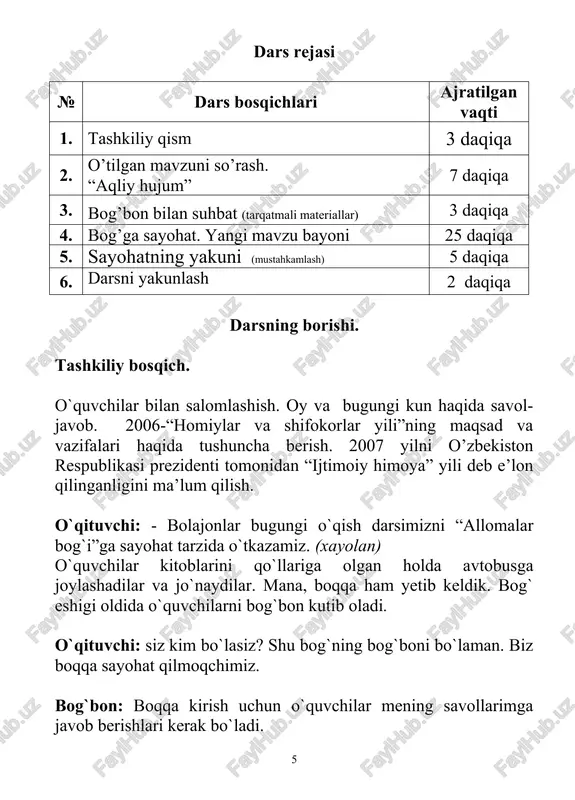 Dars rejasi

| № | Dars bosqichlari | Ajratilgan vaqti |
|---|---|---|
| 1. | Tashkiliy qism | 3 daqiqa |
| 2. | O'tilgan mavzuni so'rash. "Aqliy hujum" | 7 daqiqa |
| 3. | Bog'bon bilan suhbat (tarqatmali materiallar) | 3 daqiqa |
| 4. | Bog'ga sayohat. Yangi mavzu bayoni | 25 daqiqa |
| 5. | Sayohatning yakuni (mustahkamlash) | 5 daqiqa |
| 6. | Darsni yakunlash | 2 daqiqa |

Darsning borishi.

Tashkiliy bosqich.

O`quvchilar bilan salomlashish. Oy va bugungi kun haqida savol-javob. 2006-"Homiylar va shifokorlar yili"ning maqsad va vazifalari haqida tushuncha berish. 2007 yilni O'zbekiston Respublikasi prezidenti tomonidan "Ijtimoiy himoya" yili deb e'lon qilinganligini ma'lum qilish.

O`qituvchi: - Bolajonlar bugungi o`qish darsimizni "Allomalar bog`i"ga sayohat tarzida o`tkazamiz. (xayolan)
O`quvchilar kitoblarini qo`llariga olgan holda avtobusga joylashadilar va jo`naydilar. Mana, boqqa ham yetib keldik. Bog` eshigi oldida o`quvchilarni bog`bon kutib oladi.

O`qituvchi: siz kim bo`lasiz? Shu bog`ning bog`boni bo`laman. Biz boqqa sayohat qilmoqchimiz.

Bog`bon: Boqqa kirish uchun o`quvchilar mening savollarimga javob berishlari kerak bo`ladi.

5

FaylHub.uz